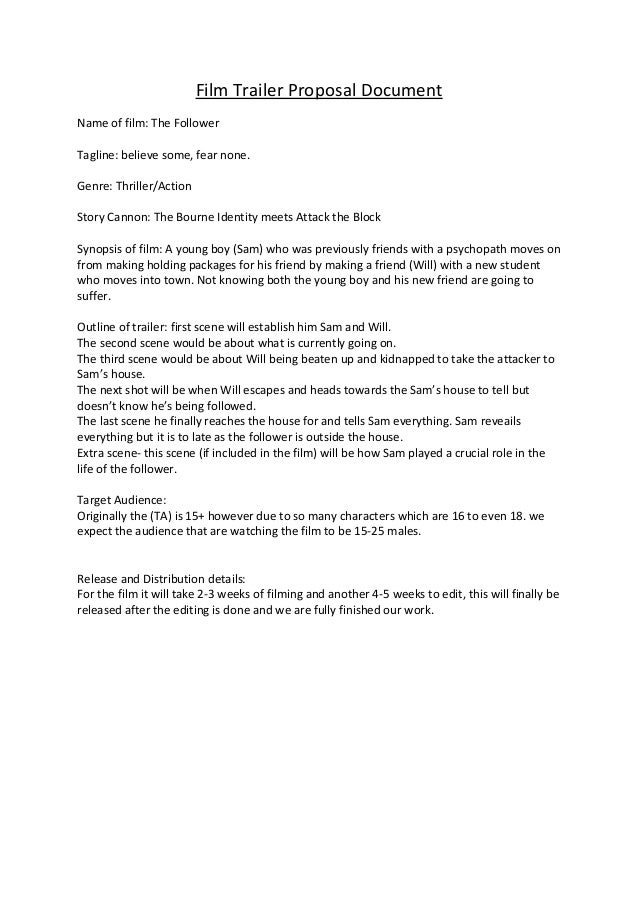 Film Trailer Proposal Document

Name of film: The Follower

Tagline: believe some, fear none.

Genre: Thriller/Action

Story Cannon: The Bourne Identity meets Attack the Block

Synopsis of film: A young boy (Sam) who was previously friends with a psychopath moves on from making holding packages for his friend by making a friend (Will) with a new student who moves into town. Not knowing both the young boy and his new friend are going to suffer.

Outline of trailer: first scene will establish him Sam and Will.
The second scene would be about what is currently going on.
The third scene would be about Will being beaten up and kidnapped to take the attacker to Sam's house.
The next shot will be when Will escapes and heads towards the Sam's house to tell but doesn't know he's being followed.
The last scene he finally reaches the house for and tells Sam everything. Sam reveails everything but it is to late as the follower is outside the house.
Extra scene- this scene (if included in the film) will be how Sam played a crucial role in the life of the follower.

Target Audience:
Originally the (TA) is 15+ however due to so many characters which are 16 to even 18. we expect the audience that are watching the film to be 15-25 males.

Release and Distribution details:
For the film it will take 2-3 weeks of filming and another 4-5 weeks to edit, this will finally be released after the editing is done and we are fully finished our work.